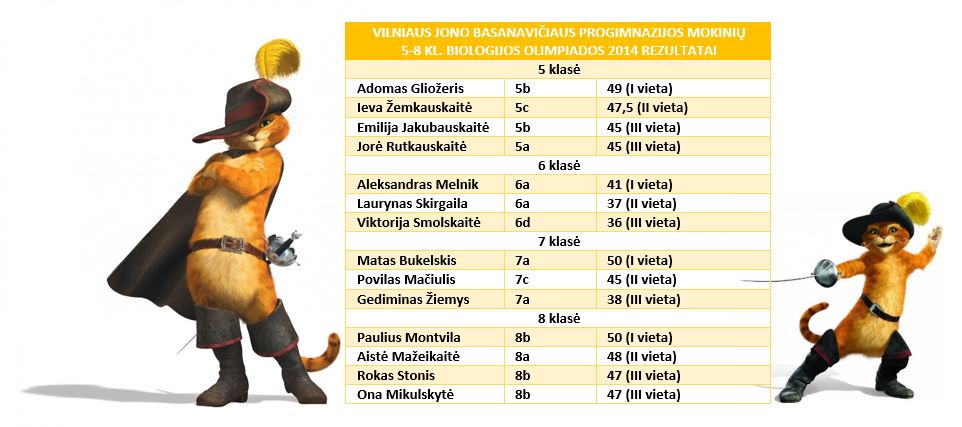 VILNIAUS JONO BASANAVIČIAUS PROGIMNAZIJOS MOKINIŲ 5-8 KL. BIOLOGIJOS OLIMPIADOS 2014 REZULTATAI

| 5 klasė | | |
|---|---|---|
| Adomas Gliožeris | 5b | 49 (I vieta) |
| Ieva Žemkauskaitė | 5c | 47,5 (II vieta) |
| Emilija Jakubauskaitė | 5b | 45 (III vieta) |
| Jorė Rutkauskaitė | 5a | 45 (III vieta) |
| 6 klasė | | |
| Aleksandras Melnik | 6a | 41 (I vieta) |
| Laurynas Skirgaila | 6a | 37 (II vieta) |
| Viktorija Smolskaitė | 6d | 36 (III vieta) |
| 7 klasė | | |
| Matas Bukelskis | 7a | 50 (I vieta) |
| Povilas Mačiulis | 7c | 45 (II vieta) |
| Gediminas Žiemys | 7a | 38 (III vieta) |
| 8 klasė | | |
| Paulius Montvila | 8b | 50 (I vieta) |
| Aistė Mažeikaitė | 8a | 48 (II vieta) |
| Rokas Stonis | 8b | 47 (III vieta) |
| Ona Mikulskytė | 8b | 47 (III vieta) |